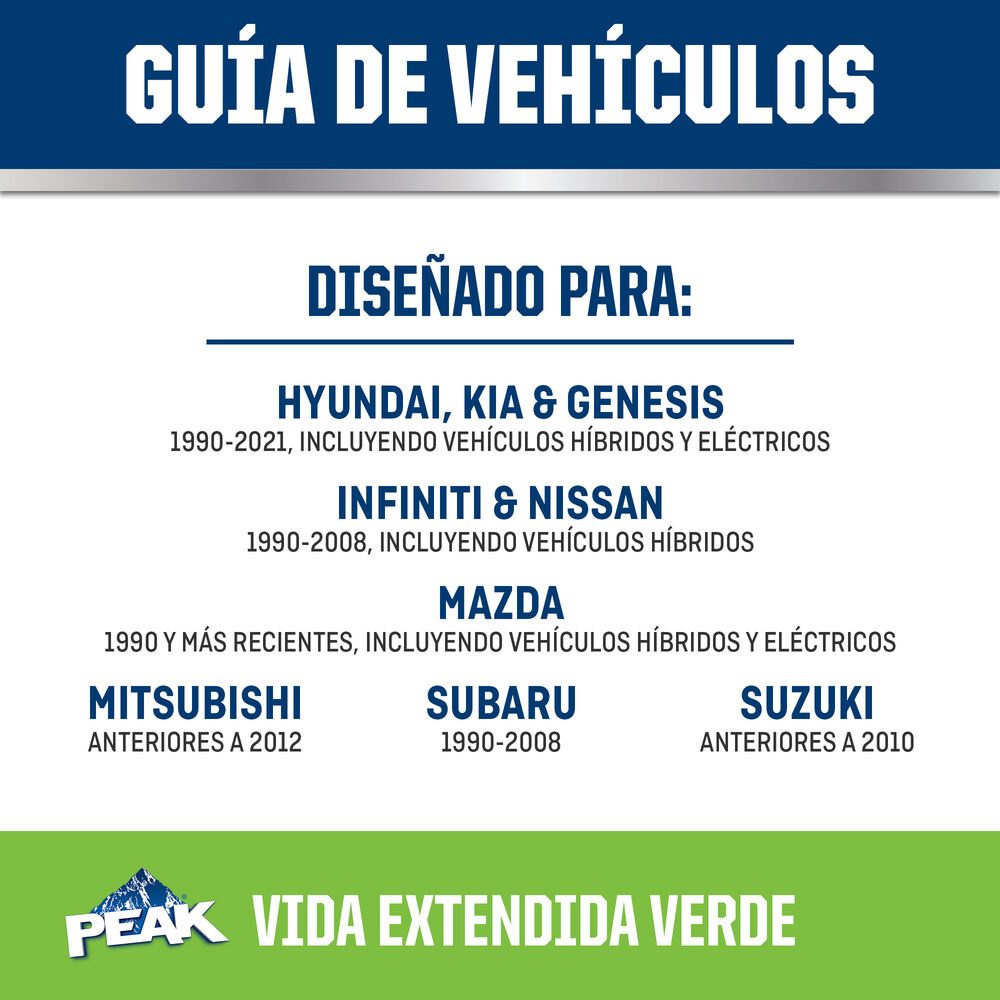 GUÍA DE VEHÍCULOS

DISEÑADO PARA:

HYUNDAI, KIA & GENESIS
1990-2021, INCLUYENDO VEHÍCULOS HÍBRIDOS Y ELÉCTRICOS

INFINITI & NISSAN
1990-2008, INCLUYENDO VEHÍCULOS HÍBRIDOS

MAZDA
1990 Y MÁS RECIENTES, INCLUYENDO VEHÍCULOS HÍBRIDOS Y ELÉCTRICOS

MITSUBISHI
ANTERIORES A 2012

SUBARU
1990-2008

SUZUKI
ANTERIORES A 2010

PEAK

VIDA EXTENDIDA VERDE